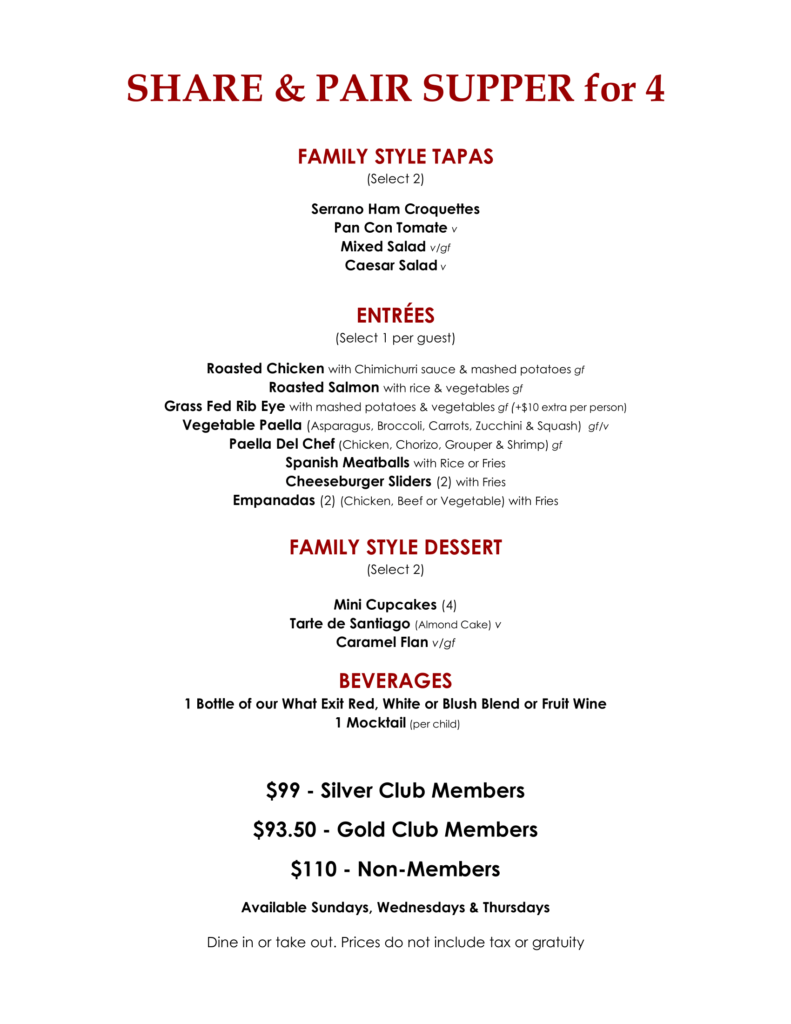 SHARE & PAIR SUPPER for 4

FAMILY STYLE TAPAS
(Select 2)

Serrano Ham Croquettes
Pan Con Tomate v
Mixed Salad v/gf
Caesar Salad v

ENTRÉES
(Select 1 per guest)

Roasted Chicken with Chimichurri sauce & mashed potatoes gf
Roasted Salmon with rice & vegetables gf
Grass Fed Rib Eye with mashed potatoes & vegetables gf (+$10 extra per person)
Vegetable Paella (Asparagus, Broccoli, Carrots, Zucchini & Squash) gf/v
Paella Del Chef (Chicken, Chorizo, Grouper & Shrimp) gf
Spanish Meatballs with Rice or Fries
Cheeseburger Sliders (2) with Fries
Empanadas (2) (Chicken, Beef or Vegetable) with Fries

FAMILY STYLE DESSERT
(Select 2)

Mini Cupcakes (4)
Tarte de Santiago (Almond Cake) v
Caramel Flan v/gf

BEVERAGES
1 Bottle of our What Exit Red, White or Blush Blend or Fruit Wine
1 Mocktail (per child)

$99 - Silver Club Members

$93.50 - Gold Club Members

$110 - Non-Members

Available Sundays, Wednesdays & Thursdays

Dine in or take out. Prices do not include tax or gratuity